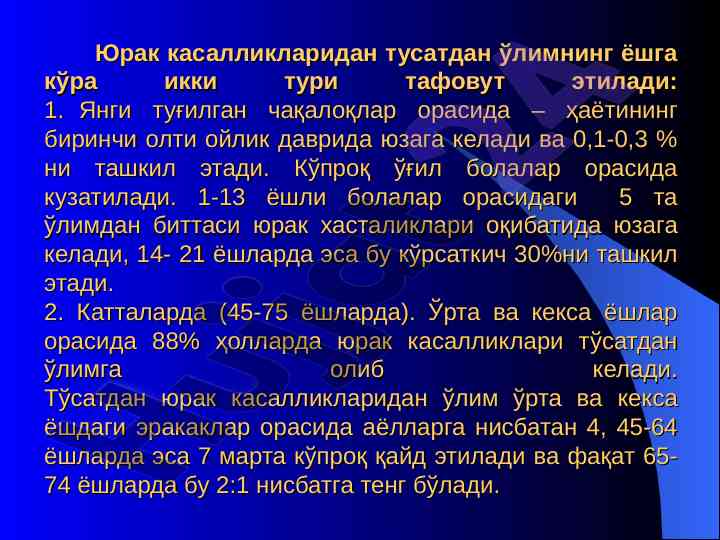 Юрак касалликларидан тусатдан ўлимнинг ёшга кўра икки тури тафовут этилади:
1. Янги туғилган чақалоқлар орасида – ҳаётининг биринчи олти ойлик даврида юзага келади ва 0,1-0,3 % ни ташкил этади. Кўпроқ ўғил болалар орасида кузатилади. 1-13 ёшли болалар орасидаги 5 та ўлимдан биттаси юрак хасталиклари оқибатида юзага келади, 14- 21 ёшларда эса бу кўрсаткич 30%ни ташкил этади.
2. Катталарда (45-75 ёшларда). Ўрта ва кекса ёшлар орасида 88% ҳолларда юрак касалликлари тўсатдан ўлимга олиб келади.
Тўсатдан юрак касалликларидан ўлим ўрта ва кекса ёшдаги эракаклар орасида аёлларга нисбатан 4, 45-64 ёшларда эса 7 марта кўпроқ қайд этилади ва фақат 65-74 ёшларда бу 2:1 нисбатга тенг бўлади.